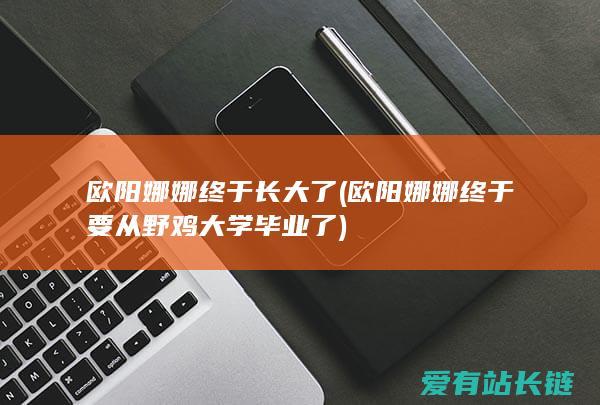 欧阳娜娜终于长大了(欧阳娜娜终于要从野鸡大学毕业了)

爱有站长链